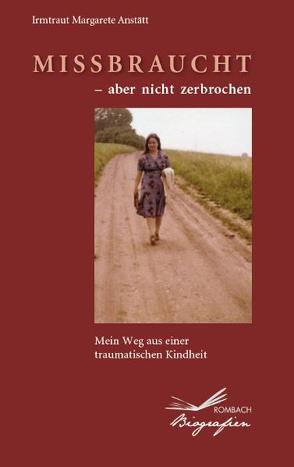 Irmtraut Margarete Anstätt

MISSBRAUCHT
– aber nicht zerbrochen

Mein Weg aus einer traumatischen Kindheit

ROMBACH
Biografien